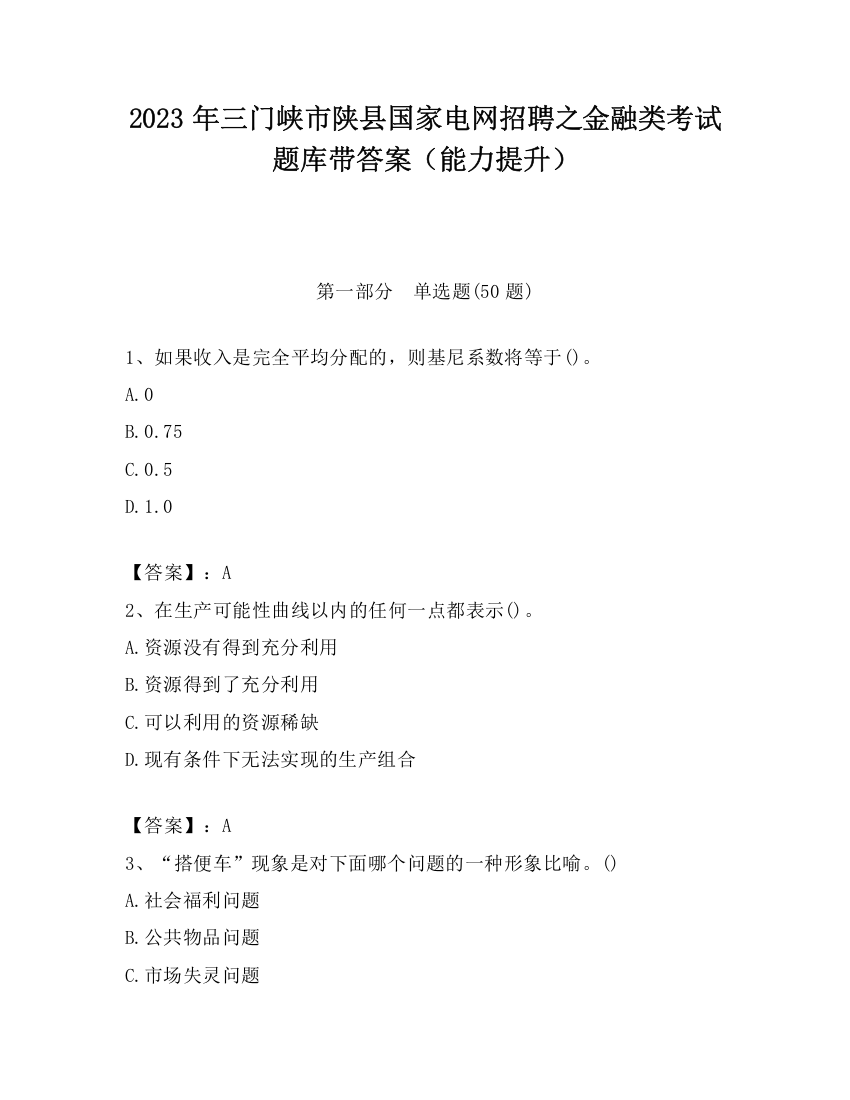 2023 年三门峡市陕县国家电网招聘之金融类考试题库带答案（能力提升）

第一部分　单选题(50 题)

1、如果收入是完全平均分配的，则基尼系数将等于()。

A.0

B.0.75

C.0.5

D.1.0

【答案】：A

2、在生产可能性曲线以内的任何一点都表示()。

A.资源没有得到充分利用

B.资源得到了充分利用

C.可以利用的资源稀缺

D.现有条件下无法实现的生产组合

【答案】：A

3、“搭便车”现象是对下面哪个问题的一种形象比喻。()

A.社会福利问题

B.公共物品问题

C.市场失灵问题